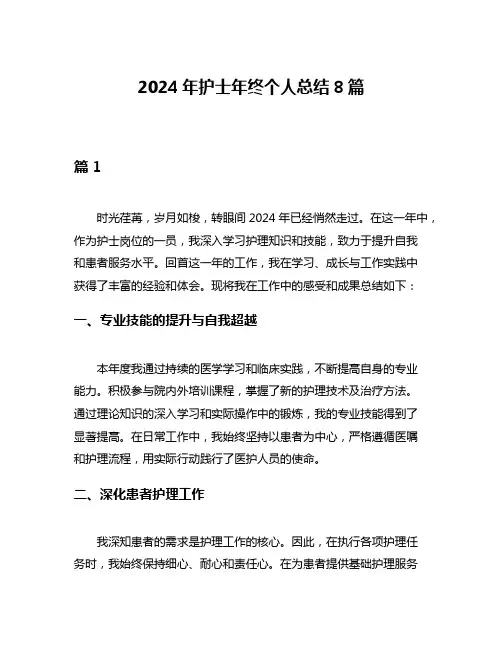 2024 年护士年终个人总结 8 篇

篇 1

时光荏苒，岁月如梭，转眼间 2024 年已经悄然走过。在这一年中，作为护士岗位的一员，我深入学习护理知识和技能，致力于提升自我和患者服务水平。回首这一年的工作，我在学习、成长与工作实践中获得了丰富的经验和体会。现将我在工作中的感受和成果总结如下：

一、专业技能的提升与自我超越

本年度我通过持续的医学学习和临床实践，不断提高自身的专业能力。积极参与院内外培训课程，掌握了新的护理技术及治疗方法。通过理论知识的深入学习和实际操作中的锻炼，我的专业技能得到了显著提高。在日常工作中，我始终坚持以患者为中心，严格遵循医嘱和护理流程，用实际行动践行了医护人员的使命。

二、深化患者护理工作

我深知患者的需求是护理工作的核心。因此，在执行各项护理任务时，我始终保持细心、耐心和责任心。在为患者提供基础护理服务